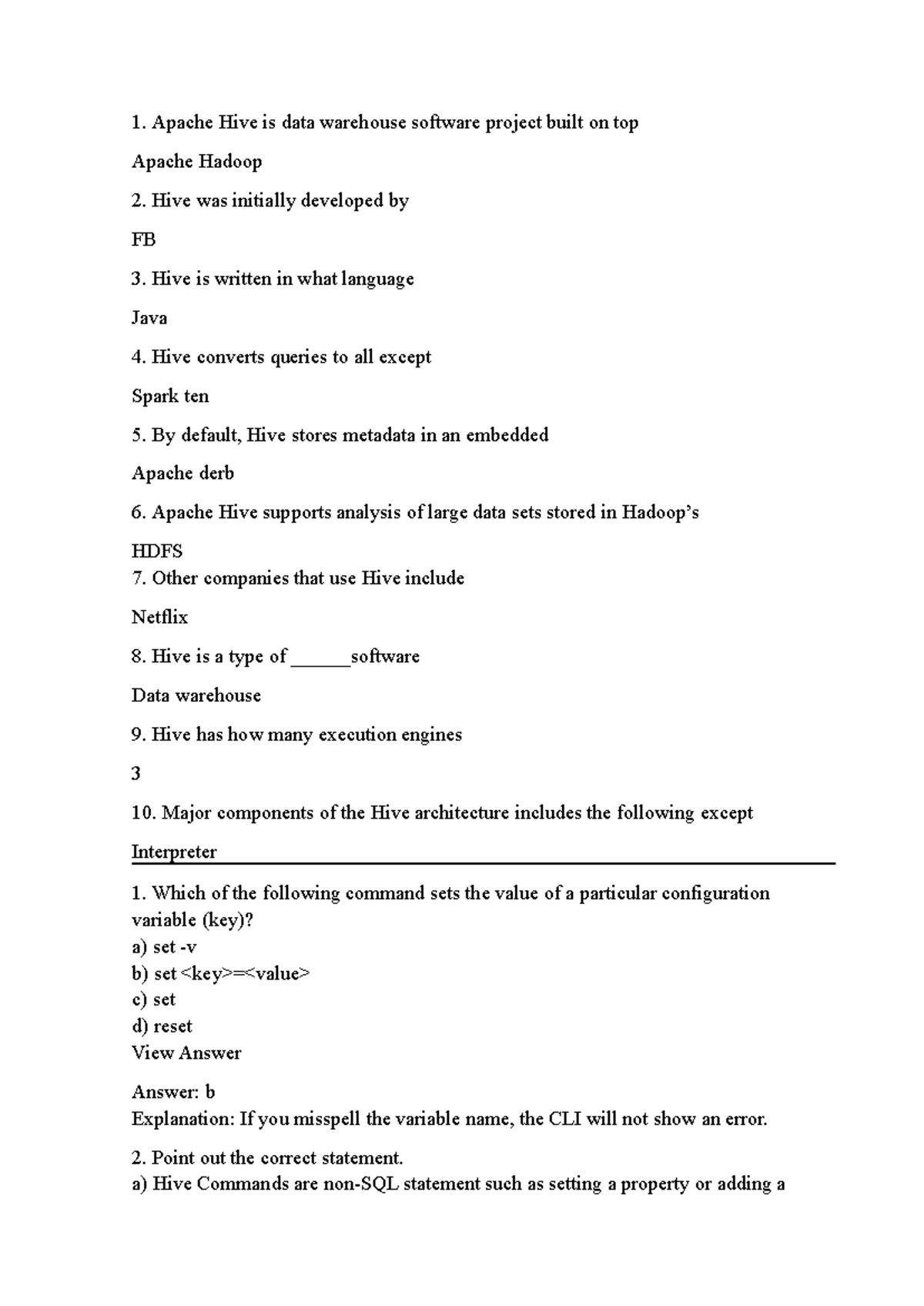 1. Apache Hive is data warehouse software project built on top

Apache Hadoop

2. Hive was initially developed by

FB

3. Hive is written in what language

Java

4. Hive converts queries to all except

Spark ten

5. By default, Hive stores metadata in an embedded

Apache derb

6. Apache Hive supports analysis of large data sets stored in Hadoop's

HDFS

7. Other companies that use Hive include

Netflix

8. Hive is a type of ____software

Data warehouse

9. Hive has how many execution engines

3

10. Major components of the Hive architecture includes the following except

Interpreter

1. Which of the following command sets the value of a particular configuration variable (key)?
a) set -v
b) set <key>=<value>
c) set
d) reset
View Answer

Answer: b
Explanation: If you misspell the variable name, the CLI will not show an error.

2. Point out the correct statement.
a) Hive Commands are non-SQL statement such as setting a property or adding a